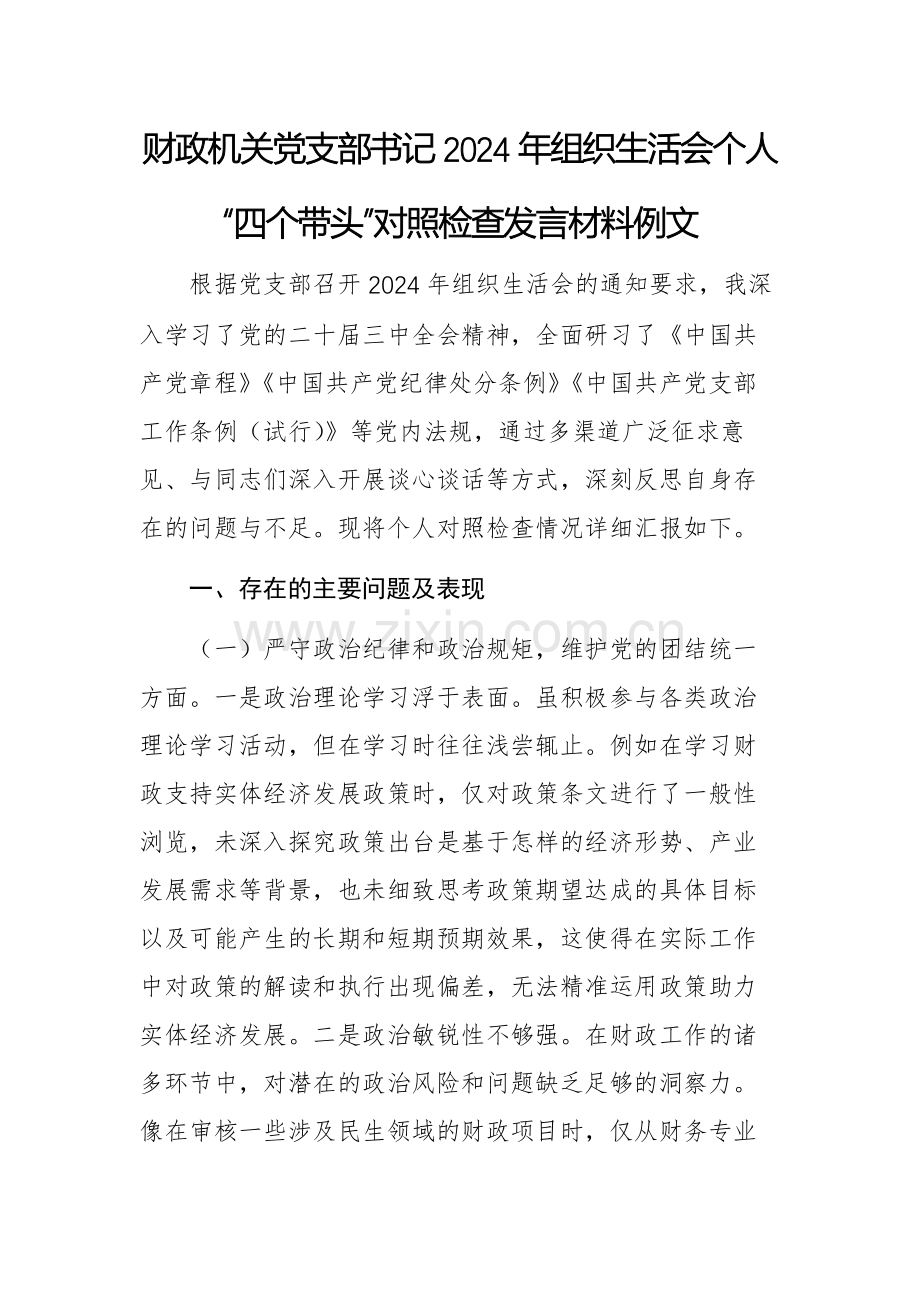 财政机关党支部书记2024年组织生活会个人“四个带头”对照检查发言材料例文

根据党支部召开2024年组织生活会的通知要求，我深入学习了党的二十届三中全会精神，全面研习了《中国共产党章程》《中国共产党纪律处分条例》《中国共产党支部工作条例（试行)》等党内法规，通过多渠道广泛征求意见、与同志们深入开展谈心谈话等方式，深刻反思自身存在的问题与不足。现将个人对照检查情况详细汇报如下。

一、存在的主要问题及表现

www.zixin.com.cn

（一）严守政治纪律和政治规矩，维护党的团结统一方面。一是政治理论学习浮于表面。虽积极参与各类政治理论学习活动，但在学习时往往浅尝辄止。例如在学习财政支持实体经济发展政策时，仅对政策条文进行了一般性浏览，未深入探究政策出台是基于怎样的经济形势、产业发展需求等背景，也未细致思考政策期望达成的具体目标以及可能产生的长期和短期预期效果，这使得在实际工作中对政策的解读和执行出现偏差，无法精准运用政策助力实体经济发展。二是政治敏锐性不够强。在财政工作的诸多环节中，对潜在的政治风险和问题缺乏足够的洞察力。像在审核一些涉及民生领域的财政项目时，仅从财务专业